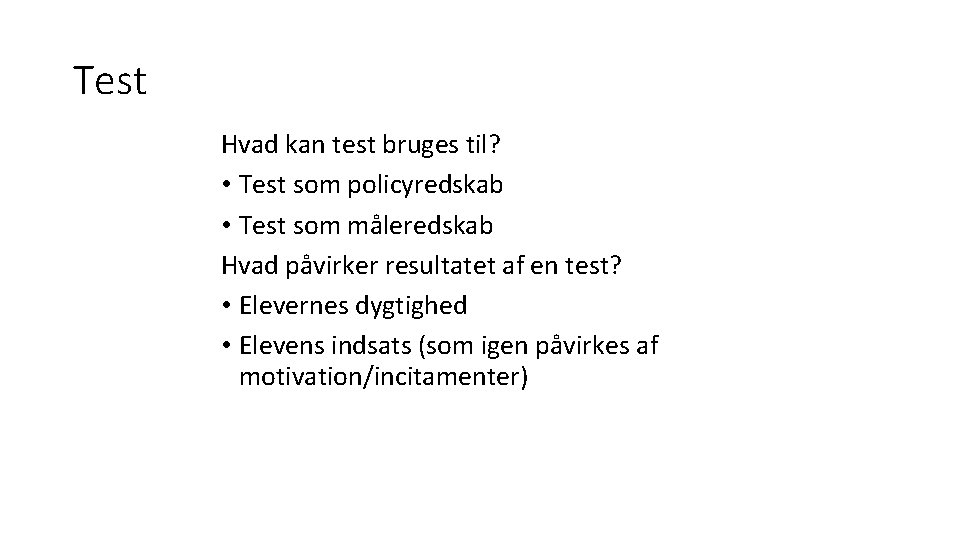 Test

Hvad kan test bruges til?

• Test som policyredskab
• Test som måleredskab

Hvad påvirker resultatet af en test?

• Elevernes dygtighed
• Elevens indsats (som igen påvirkes af motivation/incitamenter)